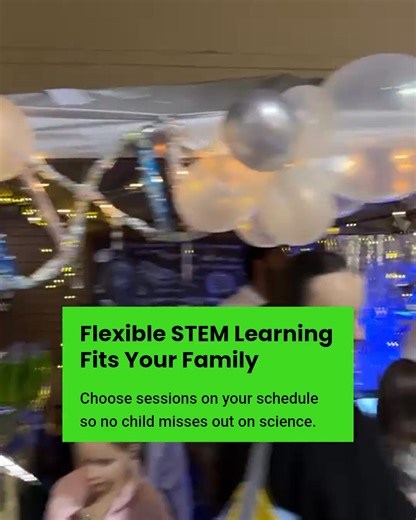 Flexible STEM Learning Fits Your Family

Choose sessions on your schedule so no child misses out on science.